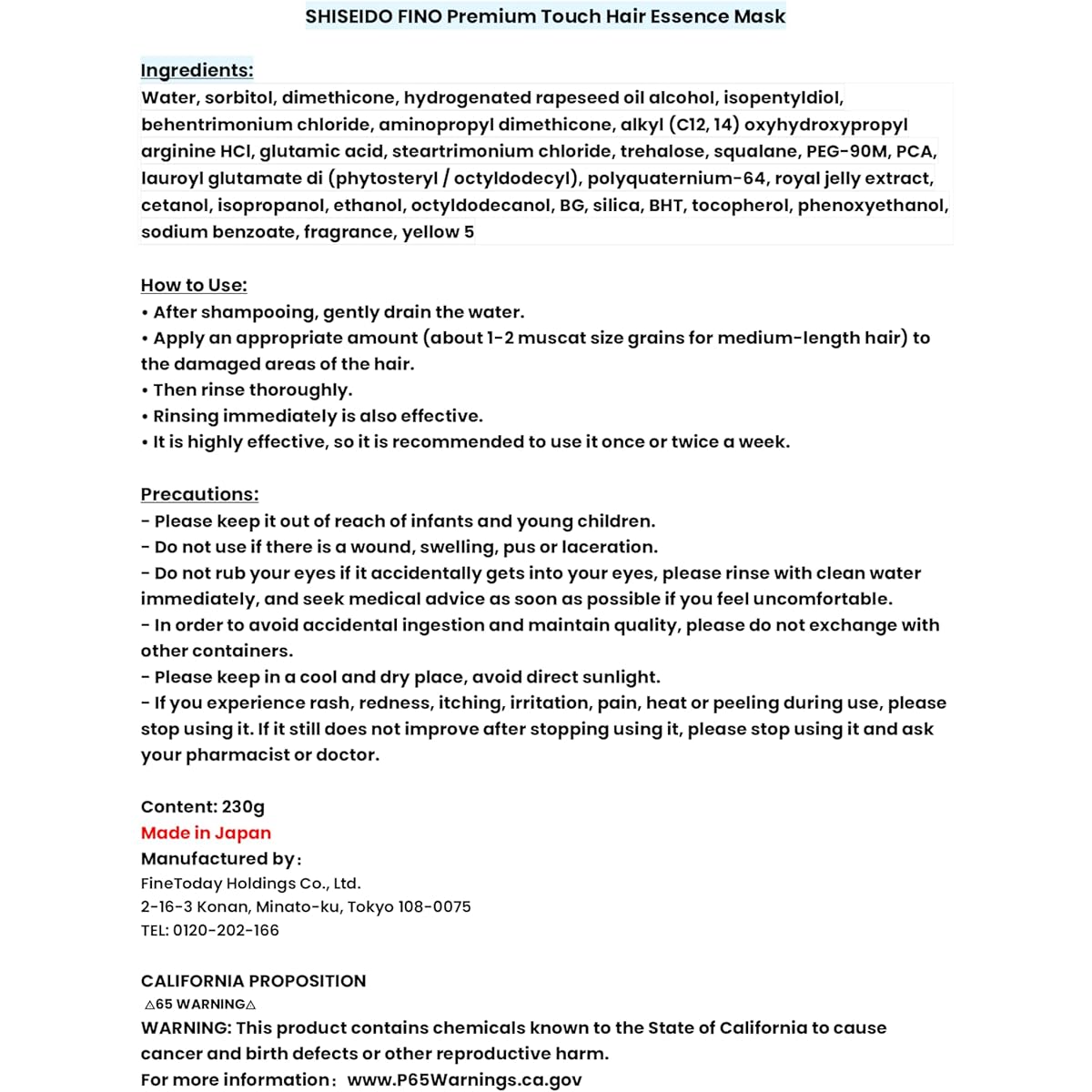 SHISEIDO FINO Premium Touch Hair Essence Mask

Ingredients:
Water, sorbitol, dimethicone, hydrogenated rapeseed oil alcohol, isopentyldiol, behentrimonium chloride, aminopropyl dimethicone, alkyl (C12, 14) oxyhydroxypropyl arginine HCl, glutamic acid, steartrimonium chloride, trehalose, squalane, PEG-90M, PCA, lauroyl glutamate di (phytosteryl / octyldodecyl), polyquaternium-64, royal jelly extract, cetanol, isopropanol, ethanol, octyldodecanol, BG, silica, BHT, tocopherol, phenoxyethanol, sodium benzoate, fragrance, yellow 5

How to Use:
• After shampooing, gently drain the water.
• Apply an appropriate amount (about 1-2 muscat size grains for medium-length hair) to the damaged areas of the hair.
• Then rinse thoroughly.
• Rinsing immediately is also effective.
• It is highly effective, so it is recommended to use it once or twice a week.

Precautions:
- Please keep it out of reach of infants and young children.
- Do not use if there is a wound, swelling, pus or laceration.
- Do not rub your eyes if it accidentally gets into your eyes, please rinse with clean water immediately, and seek medical advice as soon as possible if you feel uncomfortable.
- In order to avoid accidental ingestion and maintain quality, please do not exchange with other containers.
- Please keep in a cool and dry place, avoid direct sunlight.
- If you experience rash, redness, itching, irritation, pain, heat or peeling during use, please stop using it. If it still does not improve after stopping using it, please stop using it and ask your pharmacist or doctor.

Content: 230g
Made in Japan
Manufactured by:
FineToday Holdings Co., Ltd.
2-16-3 Konan, Minato-ku, Tokyo 108-0075
TEL: 0120-202-166

CALIFORNIA PROPOSITION
⚠65 WARNING⚠
WARNING: This product contains chemicals known to the State of California to cause cancer and birth defects or other reproductive harm.
For more information: www.P65Warnings.ca.gov